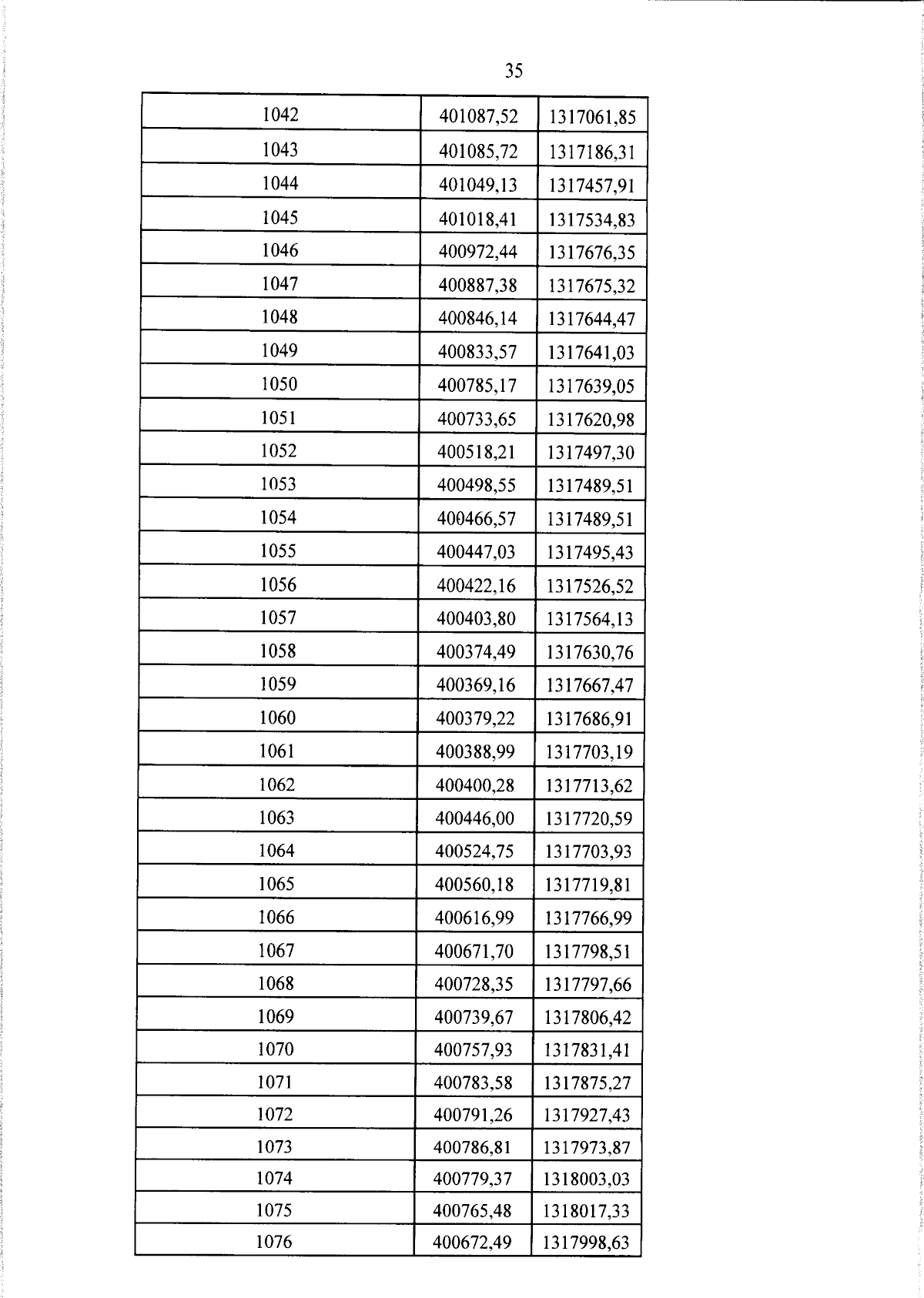 35

| 1042 | 401087,52 | 1317061,85 |
|---|---|---|
| 1043 | 401085,72 | 1317186,31 |
| 1044 | 401049,13 | 1317457,91 |
| 1045 | 401018,41 | 1317534,83 |
| 1046 | 400972,44 | 1317676,35 |
| 1047 | 400887,38 | 1317675,32 |
| 1048 | 400846,14 | 1317644,47 |
| 1049 | 400833,57 | 1317641,03 |
| 1050 | 400785,17 | 1317639,05 |
| 1051 | 400733,65 | 1317620,98 |
| 1052 | 400518,21 | 1317497,30 |
| 1053 | 400498,55 | 1317489,51 |
| 1054 | 400466,57 | 1317489,51 |
| 1055 | 400447,03 | 1317495,43 |
| 1056 | 400422,16 | 1317526,52 |
| 1057 | 400403,80 | 1317564,13 |
| 1058 | 400374,49 | 1317630,76 |
| 1059 | 400369,16 | 1317667,47 |
| 1060 | 400379,22 | 1317686,91 |
| 1061 | 400388,99 | 1317703,19 |
| 1062 | 400400,28 | 1317713,62 |
| 1063 | 400446,00 | 1317720,59 |
| 1064 | 400524,75 | 1317703,93 |
| 1065 | 400560,18 | 1317719,81 |
| 1066 | 400616,99 | 1317766,99 |
| 1067 | 400671,70 | 1317798,51 |
| 1068 | 400728,35 | 1317797,66 |
| 1069 | 400739,67 | 1317806,42 |
| 1070 | 400757,93 | 1317831,41 |
| 1071 | 400783,58 | 1317875,27 |
| 1072 | 400791,26 | 1317927,43 |
| 1073 | 400786,81 | 1317973,87 |
| 1074 | 400779,37 | 1318003,03 |
| 1075 | 400765,48 | 1318017,33 |
| 1076 | 400672,49 | 1317998,63 |